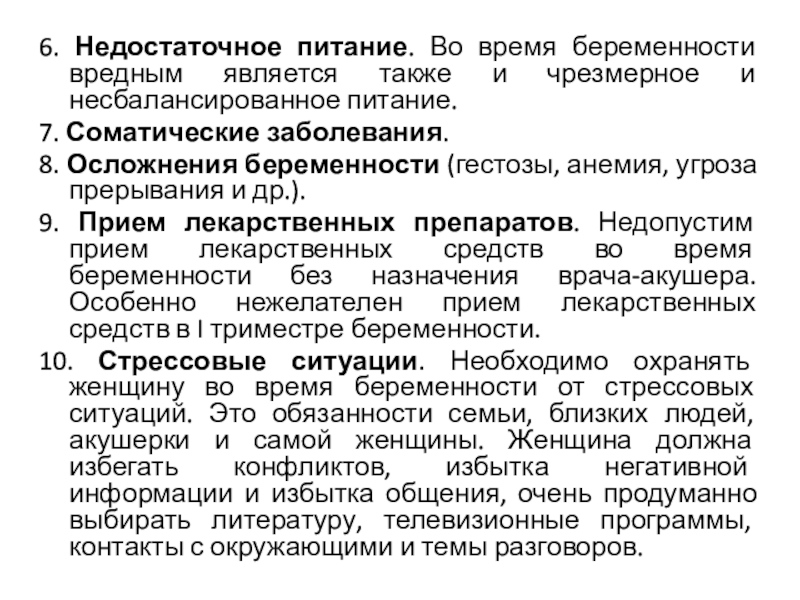 6. Недостаточное питание. Во время беременности вредным является также и чрезмерное и несбалансированное питание.

7. Соматические заболевания.

8. Осложнения беременности (гестозы, анемия, угроза прерывания и др.).

9. Прием лекарственных препаратов. Недопустим прием лекарственных средств во время беременности без назначения врача-акушера. Особенно нежелателен прием лекарственных средств в I триместре беременности.

10. Стрессовые ситуации. Необходимо охранять женщину во время беременности от стрессовых ситуаций. Это обязанности семьи, близких людей, акушерки и самой женщины. Женщина должна избегать конфликтов, избытка негативной информации и избытка общения, очень продуманно выбирать литературу, телевизионные программы, контакты с окружающими и темы разговоров.